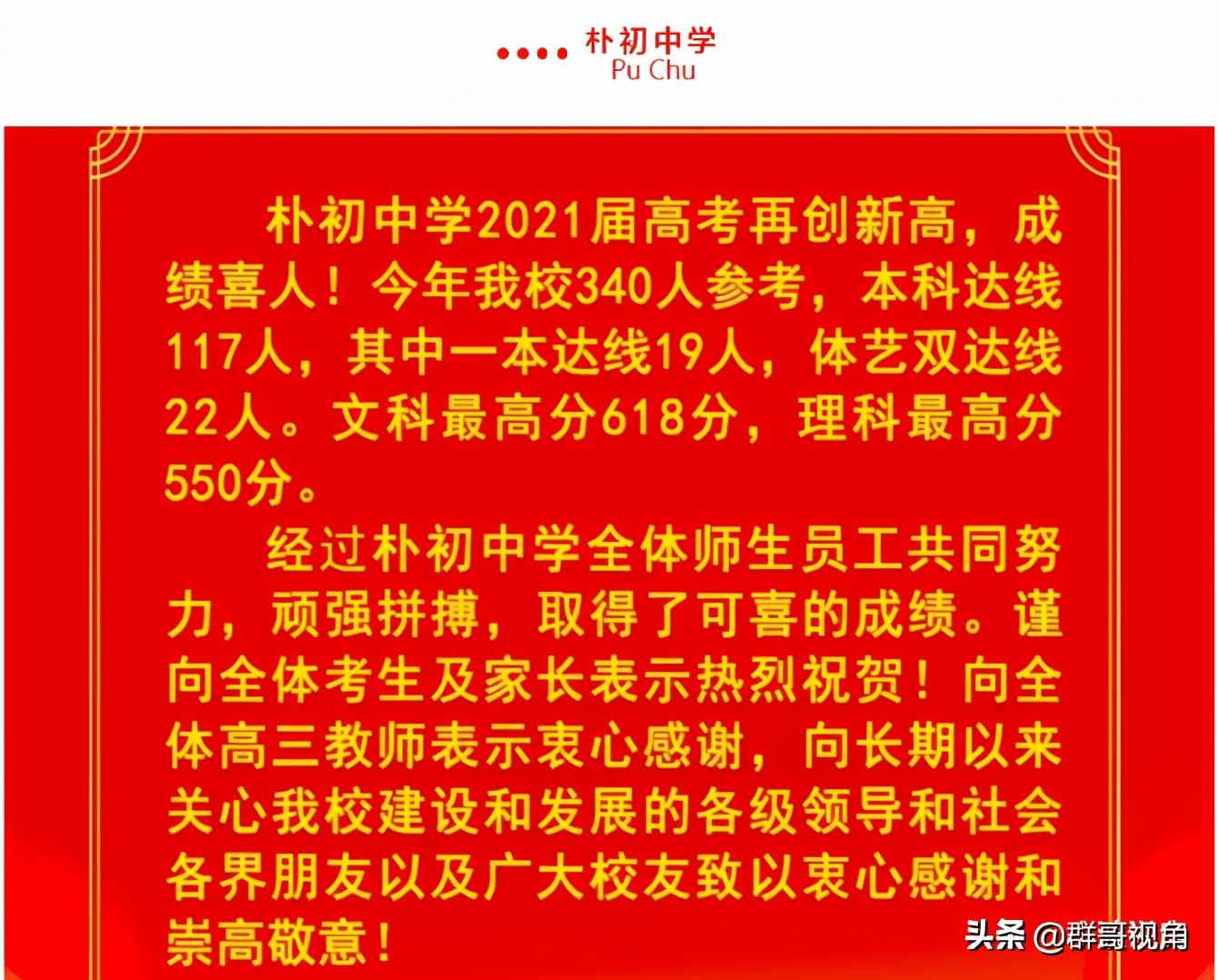 朴初中学
Pu Chu

朴初中学2021届高考再创新高，成绩喜人！今年我校340人参考，本科达线117人，其中一本达线19人，体艺双达线22人。文科最高分618分，理科最高分550分。

经过朴初中学全体师生员工共同努力，顽强拼搏，取得了可喜的成绩。谨向全体考生及家长表示热烈祝贺！向全体高三教师表示衷心感谢，向长期以来关心我校建设和发展的各级领导和社会各界朋友以及广大校友致以衷心感谢和崇高敬意！

头条 @群哥视角